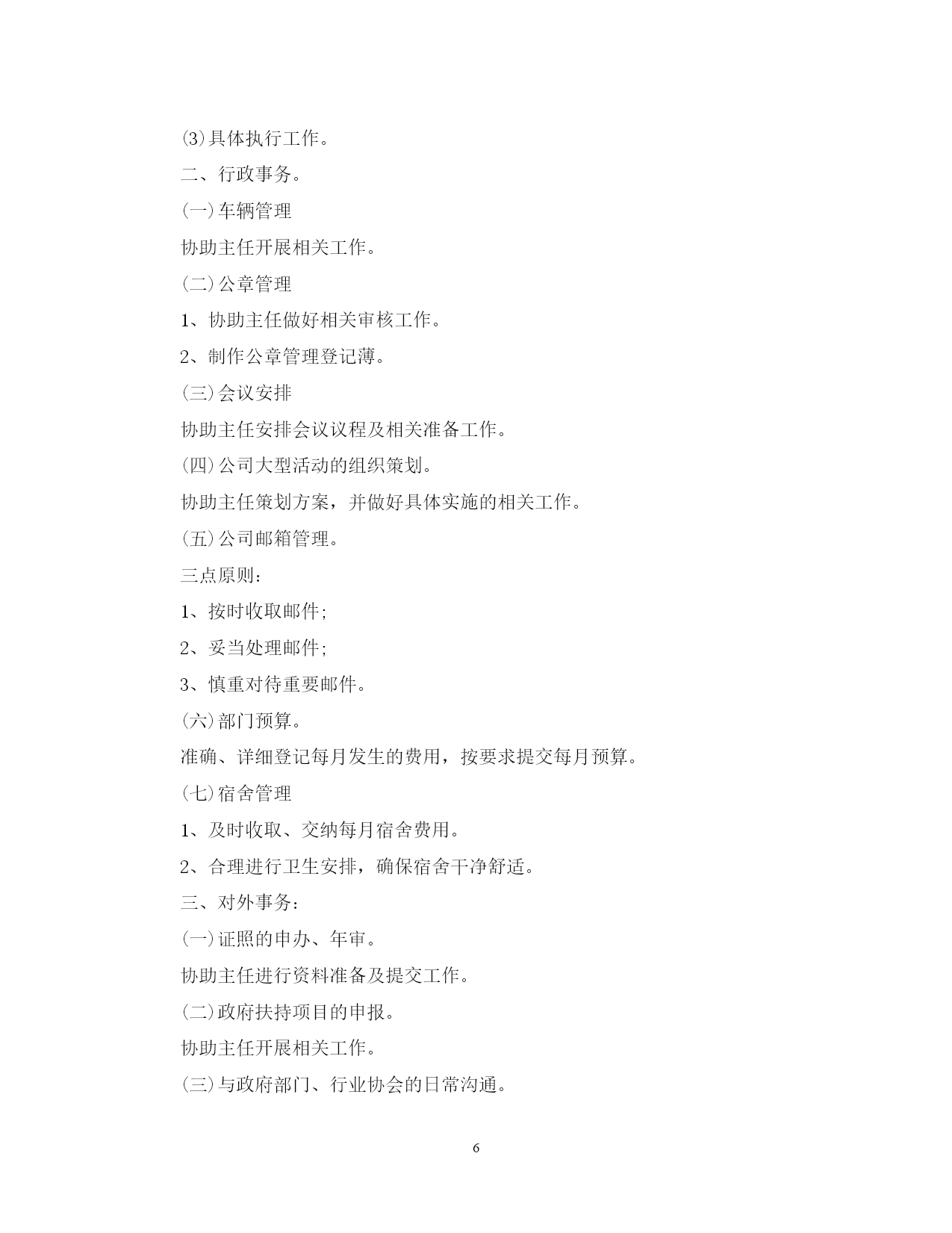 (3)具体执行工作。

二、行政事务。

(一)车辆管理

协助主任开展相关工作。

(二)公章管理

1、协助主任做好相关审核工作。

2、制作公章管理登记薄。

(三)会议安排

协助主任安排会议议程及相关准备工作。

(四)公司大型活动的组织策划。

协助主任策划方案，并做好具体实施的相关工作。

(五)公司邮箱管理。

三点原则：

1、按时收取邮件;

2、妥当处理邮件;

3、慎重对待重要邮件。

(六)部门预算。

准确、详细登记每月发生的费用，按要求提交每月预算。

(七)宿舍管理

1、及时收取、交纳每月宿舍费用。

2、合理进行卫生安排，确保宿舍干净舒适。

三、对外事务：

(一)证照的申办、年审。

协助主任进行资料准备及提交工作。

(二)政府扶持项目的申报。

协助主任开展相关工作。

(三)与政府部门、行业协会的日常沟通。

6